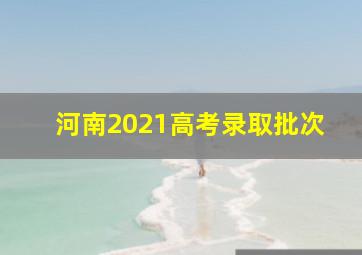 河南2021高考录取批次